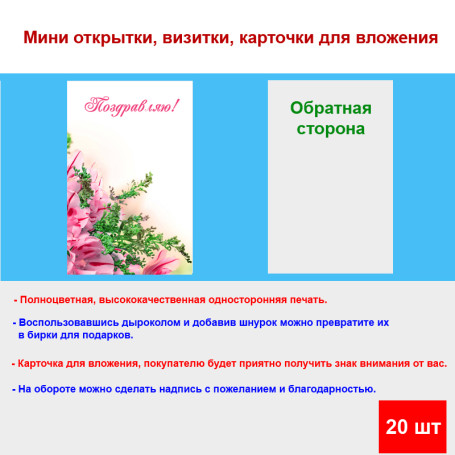 Мини открытки, визитки, карточки для вложения

Поздравляю!

Обратная сторона

- Полноцветная, высококачественная односторонняя печать.

- Воспользовавшись дыроколом и добавив шнурок можно превратите их в бирки для подарков.

- Карточка для вложения, покупателю будет приятно получить знак внимания от вас.

- На обороте можно сделать надпись с пожеланием и благодарностью.

20 шт